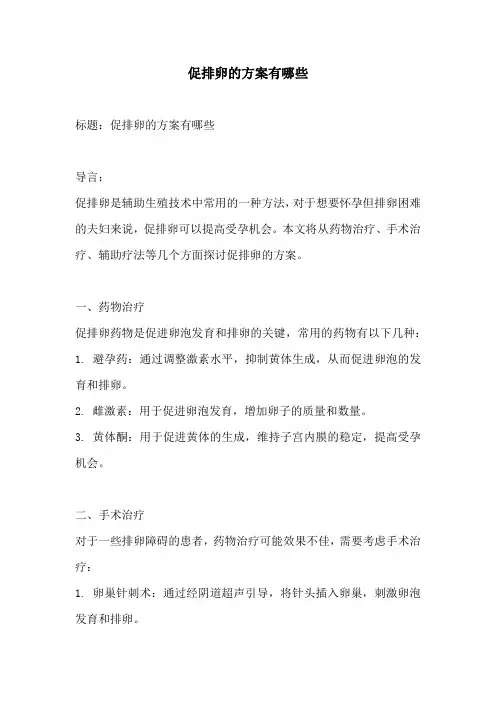 促排卵的方案有哪些

标题：促排卵的方案有哪些

导言：

促排卵是辅助生殖技术中常用的一种方法，对于想要怀孕但排卵困难的夫妇来说，促排卵可以提高受孕机会。本文将从药物治疗、手术治疗、辅助疗法等几个方面探讨促排卵的方案。

一、药物治疗

促排卵药物是促进卵泡发育和排卵的关键，常用的药物有以下几种：

1. 避孕药：通过调整激素水平，抑制黄体生成，从而促进卵泡的发育和排卵。

2. 雌激素：用于促进卵泡发育，增加卵子的质量和数量。

3. 黄体酮：用于促进黄体的生成，维持子宫内膜的稳定，提高受孕机会。

二、手术治疗

对于一些排卵障碍的患者，药物治疗可能效果不佳，需要考虑手术治疗：

1. 卵巢针刺术：通过经阴道超声引导，将针头插入卵巢，刺激卵泡发育和排卵。